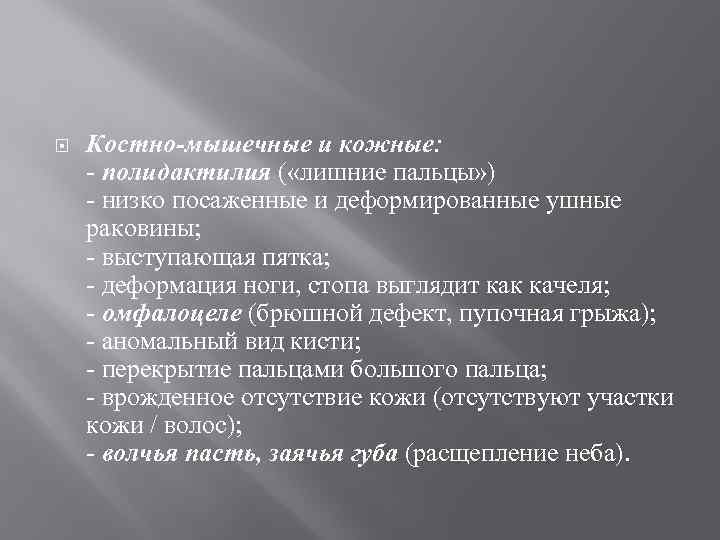 Костно-мышечные и кожные:
- полидактилия («лишние пальцы»)
- низко посаженные и деформированные ушные раковины;
- выступающая пятка;
- деформация ноги, стопа выглядит как качеля;
- омфалоцеле (брюшной дефект, пупочная грыжа);
- аномальный вид кисти;
- перекрытие пальцами большого пальца;
- врожденное отсутствие кожи (отсутствуют участки кожи / волос);
- волчья пасть, заячья губа (расщепление неба).